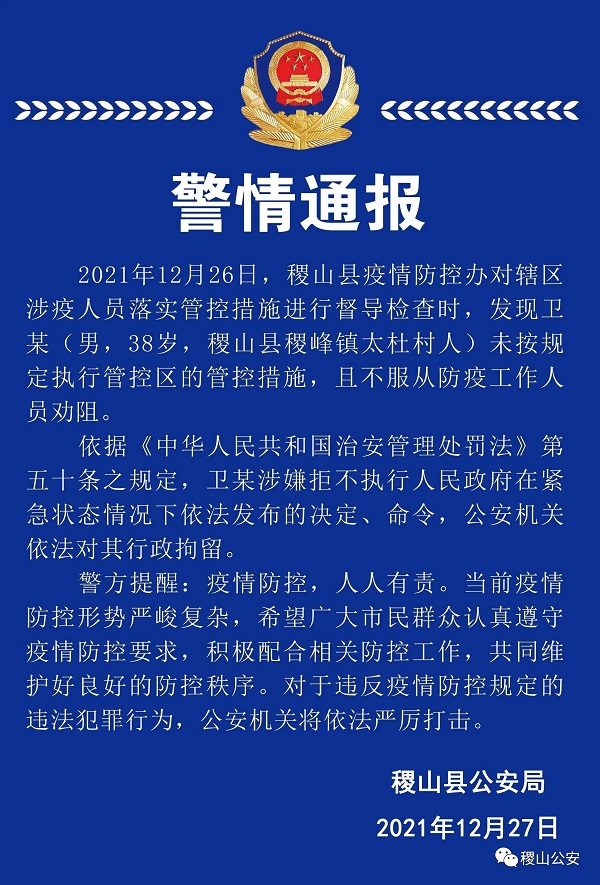 警情通报

2021年12月26日，稷山县疫情防控办对辖区涉疫人员落实管控措施进行督导检查时，发现卫某（男，38岁，稷山县稷峰镇太杜村人）未按规定执行管控区的管控措施，且不服从防疫工作人员劝阻。

依据《中华人民共和国治安管理处罚法》第五十条之规定，卫某涉嫌拒不执行人民政府在紧急状态情况下依法发布的决定、命令，公安机关依法对其行政拘留。

警方提醒：疫情防控，人人有责。当前疫情防控形势严峻复杂，希望广大市民群众认真遵守疫情防控要求，积极配合相关防控工作，共同维护好良好的防控秩序。对于违反疫情防控规定的违法犯罪行为，公安机关将依法严厉打击。

稷山县公安局

2021年12月27日

稷山公安